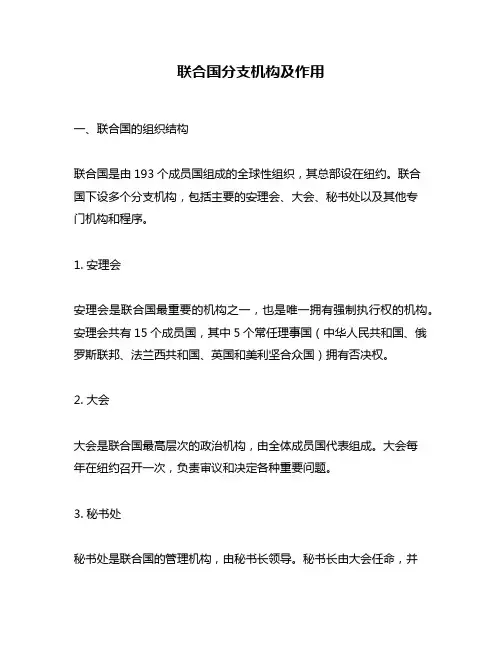 联合国分支机构及作用

一、联合国的组织结构

联合国是由 193 个成员国组成的全球性组织，其总部设在纽约。联合国下设多个分支机构，包括主要的安理会、大会、秘书处以及其他专门机构和程序。

1. 安理会

安理会是联合国最重要的机构之一，也是唯一拥有强制执行权的机构。安理会共有 15 个成员国，其中 5 个常任理事国（中华人民共和国、俄罗斯联邦、法兰西共和国、英国和美利坚合众国）拥有否决权。

2. 大会

大会是联合国最高层次的政治机构，由全体成员国代表组成。大会每年在纽约召开一次，负责审议和决定各种重要问题。

3. 秘书处

秘书处是联合国的管理机构，由秘书长领导。秘书长由大会任命，并